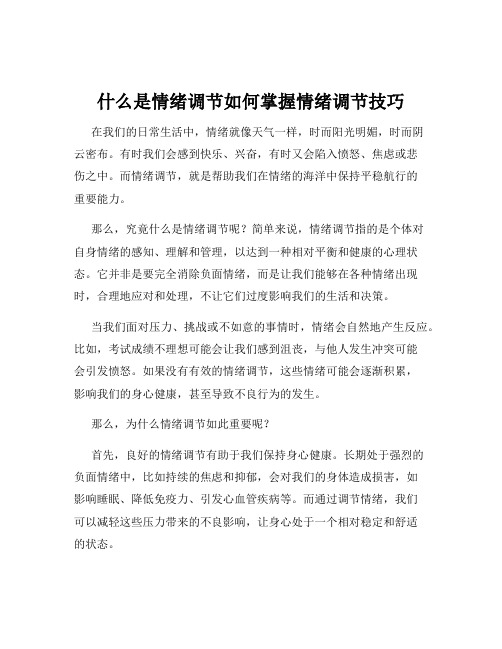 什么是情绪调节如何掌握情绪调节技巧

在我们的日常生活中，情绪就像天气一样，时而阳光明媚，时而阴云密布。有时我们会感到快乐、兴奋，有时又会陷入愤怒、焦虑或悲伤之中。而情绪调节，就是帮助我们在情绪的海洋中保持平稳航行的重要能力。

那么，究竟什么是情绪调节呢？简单来说，情绪调节指的是个体对自身情绪的感知、理解和管理，以达到一种相对平衡和健康的心理状态。它并非是要完全消除负面情绪，而是让我们能够在各种情绪出现时，合理地应对和处理，不让它们过度影响我们的生活和决策。

当我们面对压力、挑战或不如意的事情时，情绪会自然地产生反应。比如，考试成绩不理想可能会让我们感到沮丧，与他人发生冲突可能会引发愤怒。如果没有有效的情绪调节，这些情绪可能会逐渐积累，影响我们的身心健康，甚至导致不良行为的发生。

那么，为什么情绪调节如此重要呢？

首先，良好的情绪调节有助于我们保持身心健康。长期处于强烈的负面情绪中，比如持续的焦虑和抑郁，会对我们的身体造成损害，如影响睡眠、降低免疫力、引发心血管疾病等。而通过调节情绪，我们可以减轻这些压力带来的不良影响，让身心处于一个相对稳定和舒适的状态。